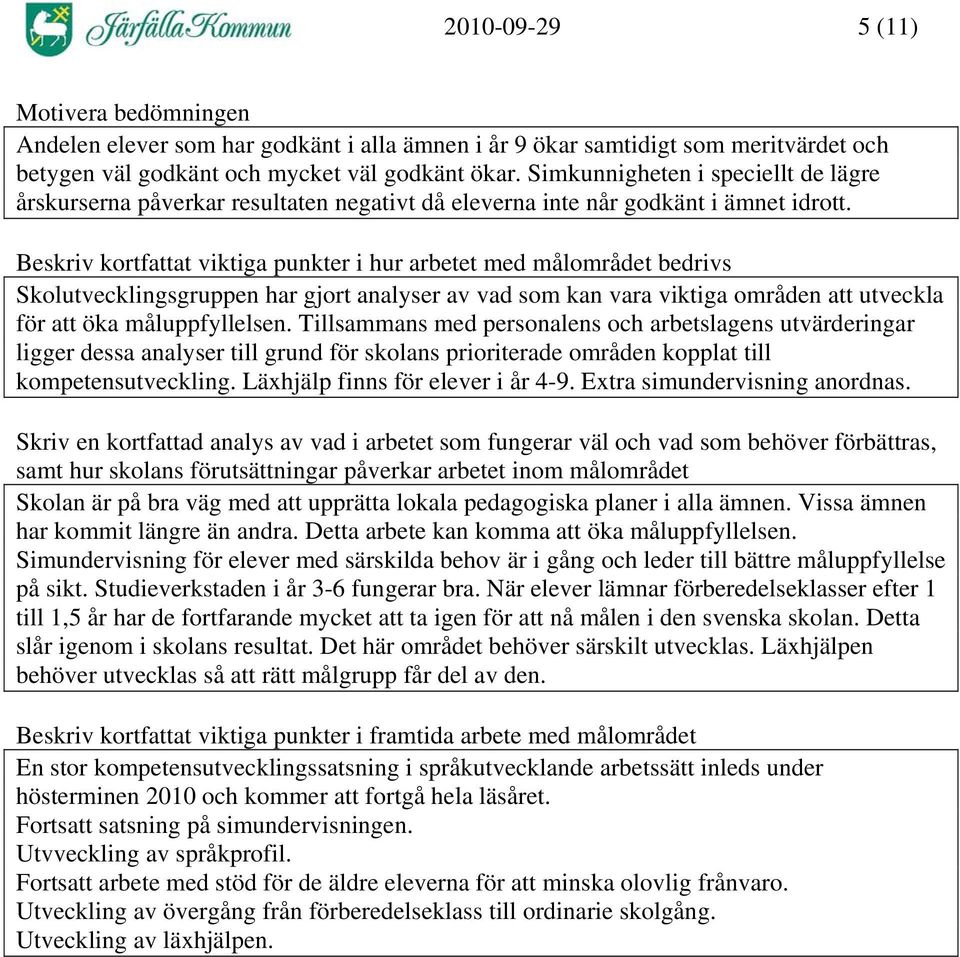 Järfälla Kommun 2010-09-29 5 (11)

Motivera bedömningen

Andelen elever som har godkänt i alla ämnen i år 9 ökar samtidigt som meritvärdet och betygen väl godkänt och mycket väl godkänt ökar. Simkunnigheten i speciellt de lägre årskurserna påverkar resultaten negativt då eleverna inte når godkänt i ämnet idrott.

Beskriv kortfattat viktiga punkter i hur arbetet med målområdet bedrivs

Skolutvecklingsgruppen har gjort analyser av vad som kan vara viktiga områden att utveckla för att öka måluppfyllelsen. Tillsammans med personalens och arbetslagens utvärderingar ligger dessa analyser till grund för skolans prioriterade områden kopplat till kompetensutveckling. Läxhjälp finns för elever i år 4-9. Extra simundervisning anordnas.

Skriv en kortfattad analys av vad i arbetet som fungerar väl och vad som behöver förbättras, samt hur skolans förutsättningar påverkar arbetet inom målområdet

Skolan är på bra väg med att upprätta lokala pedagogiska planer i alla ämnen. Vissa ämnen har kommit längre än andra. Detta arbete kan komma att öka måluppfyllelsen. Simundervisning för elever med särskilda behov är i gång och leder till bättre måluppfyllelse på sikt. Studieverkstaden i år 3-6 fungerar bra. När elever lämnar förberedelseklasser efter 1 till 1,5 år har de fortfarande mycket att ta igen för att nå målen i den svenska skolan. Detta slår igenom i skolans resultat. Det här området behöver särskilt utvecklas. Läxhjälpen behöver utvecklas så att rätt målgrupp får del av den.

Beskriv kortfattat viktiga punkter i framtida arbete med målområdet

En stor kompetensutvecklingssatsning i språkutvecklande arbetssätt inleds under hösterminen 2010 och kommer att fortgå hela läsåret.
Fortsatt satsning på simundervisningen.
Utvveckling av språkprofil.
Fortsatt arbete med stöd för de äldre eleverna för att minska olovlig frånvaro.
Utveckling av övergång från förberedelseklass till ordinarie skolgång.
Utveckling av läxhjälpen.